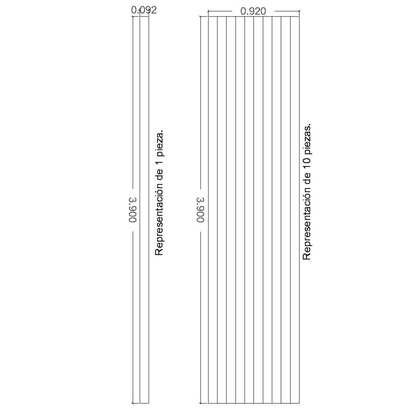 0.092

3.900

Representación de 1 pieza.

0.920

3.900

Representación de 10 piezas.